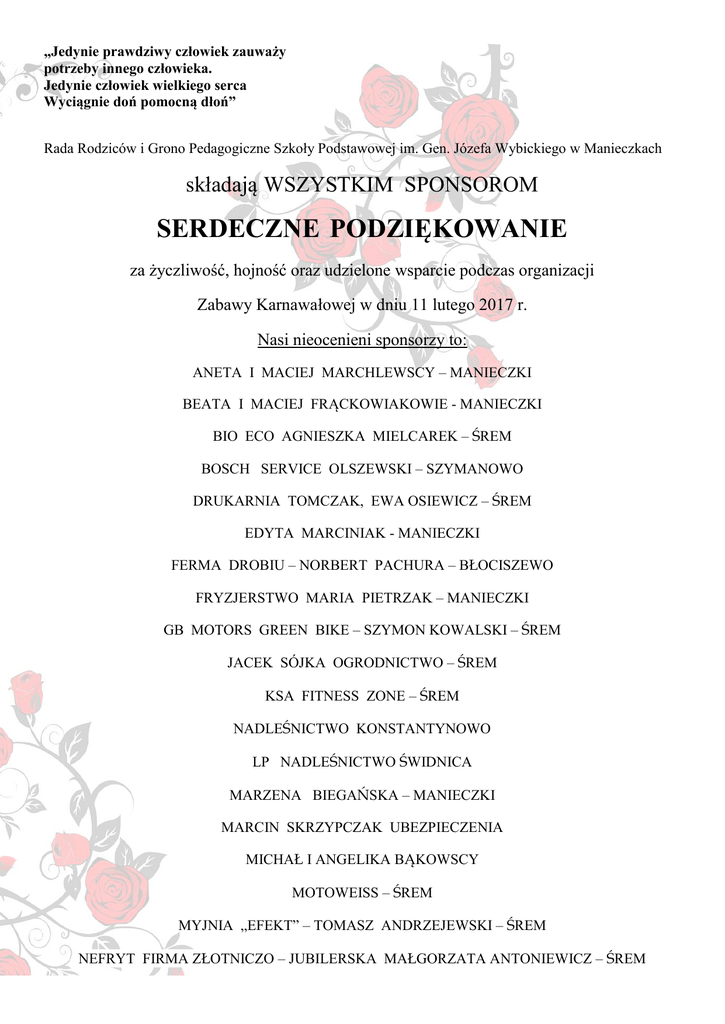 „Jedynie prawdziwy człowiek zauważy
potrzeby innego człowieka.
Jedynie człowiek wielkiego serca
Wyciągnie doń pomocną dłoń”

Rada Rodziców i Grono Pedagogiczne Szkoły Podstawowej im. Gen. Józefa Wybickiego w Manieczkach

składają WSZYSTKIM SPONSOROM

SERDECZNE PODZIĘKOWANIE

za życzliwość, hojność oraz udzielone wsparcie podczas organizacji

Zabawy Karnawałowej w dniu 11 lutego 2017 r.

Nasi nieocenieni sponsorzy to:

ANETA I MACIEJ MARCHLEWSCY – MANIECZKI

BEATA I MACIEJ FRĄCKOWIAKOWIE - MANIECZKI

BIO ECO AGNIESZKA MIELCAREK – ŚREM

BOSCH SERVICE OLSZEWSKI – SZYMANOWO

DRUKARNIA TOMCZAK, EWA OSIEWICZ – ŚREM

EDYTA MARCINIAK - MANIECZKI

FERMA DROBIU – NORBERT PACHURA – BŁOCISZEWO

FRYZJERSTWO MARIA PIETRZAK – MANIECZKI

GB MOTORS GREEN BIKE – SZYMON KOWALSKI – ŚREM

JACEK SÓJKA OGRODNICTWO – ŚREM

KSA FITNESS ZONE – ŚREM

NADLEŚNICTWO KONSTANTYNOWO

LP NADLEŚNICTWO ŚWIDNICA

MARZENA BIEGAŃSKA – MANIECZKI

MARCIN SKRZYPCZAK UBEZPIECZENIA

MICHAŁ I ANGELIKA BĄKOWSCY

MOTOWEISS – ŚREM

MYJNIA „EFEKT” – TOMASZ ANDRZEJEWSKI – ŚREM

NEFRYT FIRMA ZŁOTNICZO – JUBILERSKA MAŁGORZATA ANTONIEWICZ – ŚREM